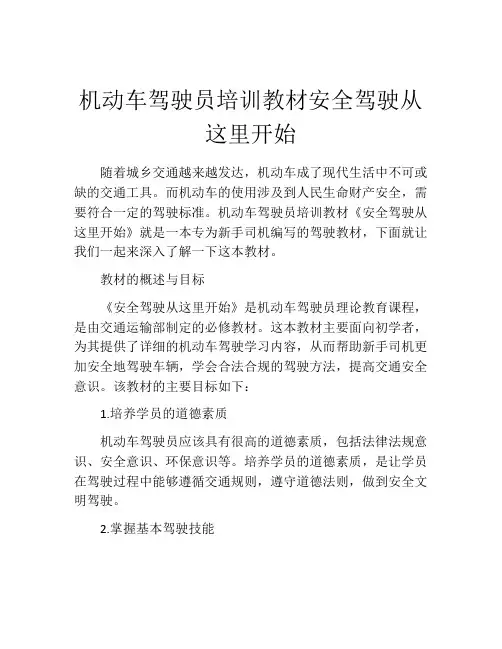 机动车驾驶员培训教材安全驾驶从这里开始

随着城乡交通越来越发达，机动车成了现代生活中不可或缺的交通工具。而机动车的使用涉及到人民生命财产安全，需要符合一定的驾驶标准。机动车驾驶员培训教材《安全驾驶从这里开始》就是一本专为新手司机编写的驾驶教材，下面就让我们一起来深入了解一下这本教材。

教材的概述与目标

《安全驾驶从这里开始》是机动车驾驶员理论教育课程，是由交通运输部制定的必修教材。这本教材主要面向初学者，为其提供了详细的机动车驾驶学习内容，从而帮助新手司机更加安全地驾驶车辆，学会合法合规的驾驶方法，提高交通安全意识。该教材的主要目标如下：

1.培养学员的道德素质

机动车驾驶员应该具有很高的道德素质，包括法律法规意识、安全意识、环保意识等。培养学员的道德素质，是让学员在驾驶过程中能够遵循交通规则，遵守道德法则，做到安全文明驾驶。

2.掌握基本驾驶技能